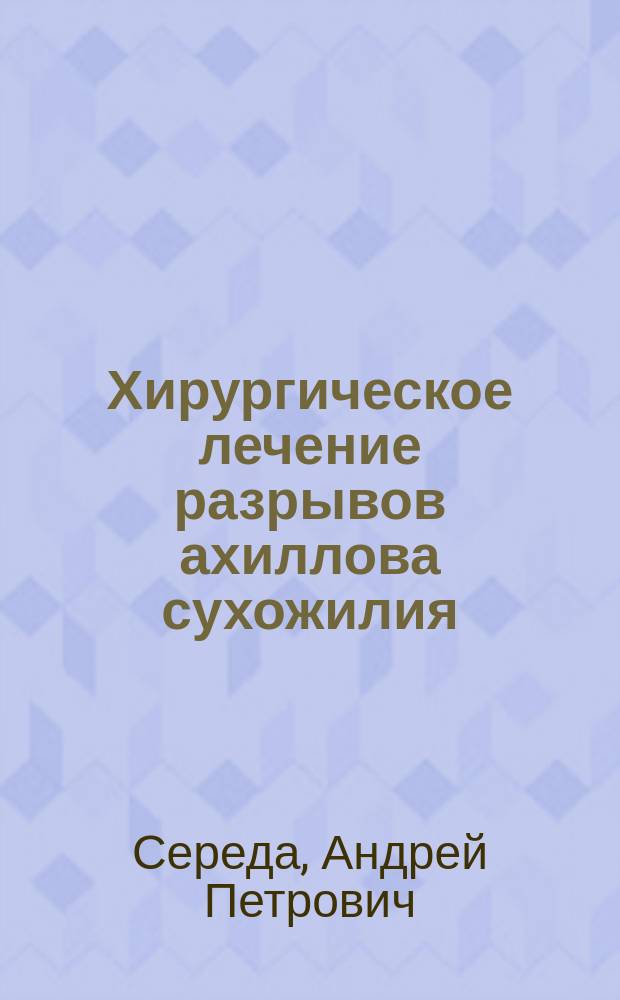 Хирургическое лечение разрывов ахиллова сухожилия

Середа, Андрей Петрович